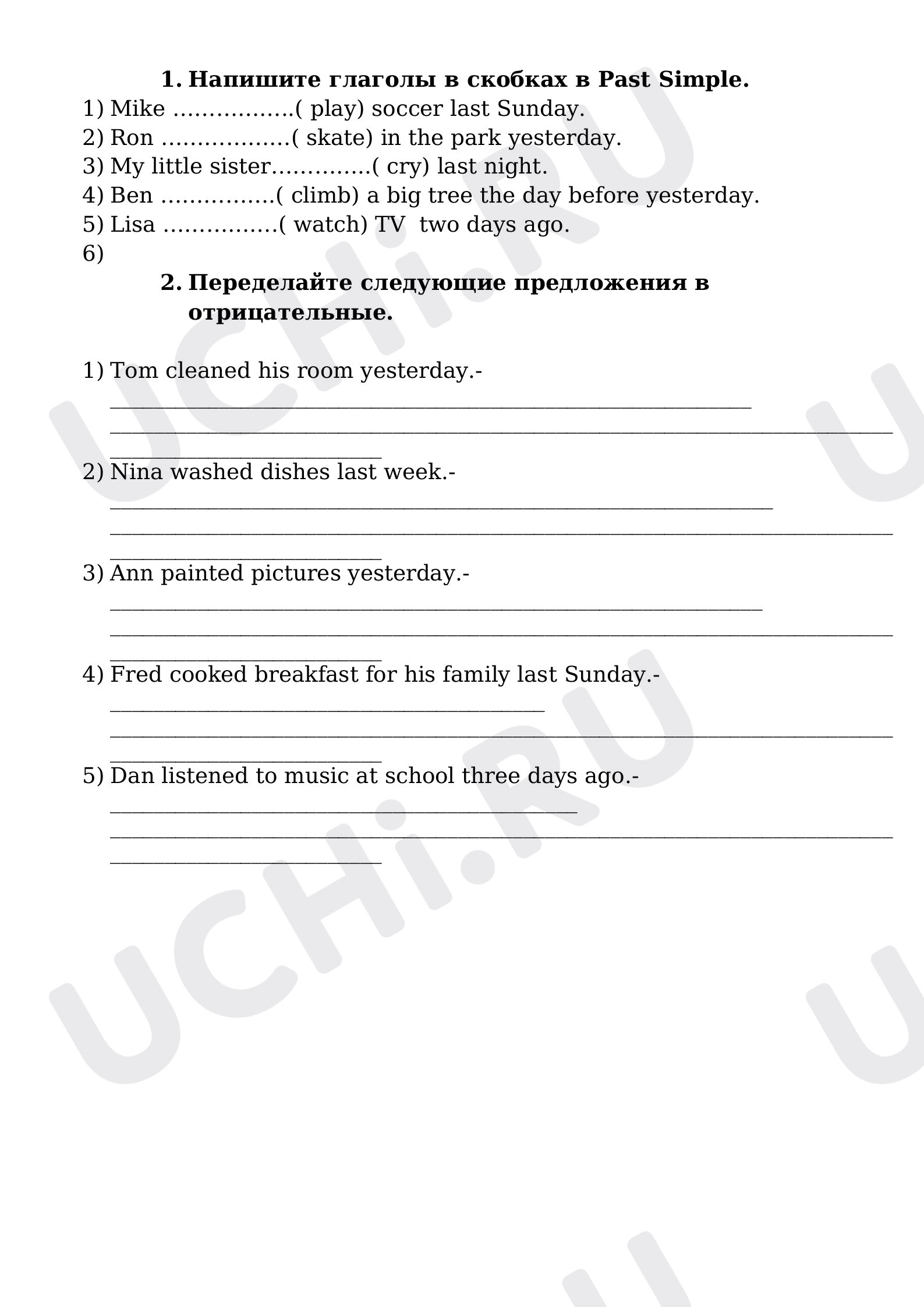 1. Напишите глаголы в скобках в Past Simple.

1) Mike ____( play) soccer last Sunday.
2) Ron ____( skate) in the park yesterday.
3) My little sister____( cry) last night.
4) Ben ____( climb) a big tree the day before yesterday.
5) Lisa ____( watch) TV two days ago.
6)

2. Переделайте следующие предложения в отрицательные.

1) Tom cleaned his room yesterday.- ____
____
____
2) Nina washed dishes last week.- ____
____
____
3) Ann painted pictures yesterday.- ____
____
____
4) Fred cooked breakfast for his family last Sunday.- ____
____
____
5) Dan listened to music at school three days ago.- ____
____
____

UCHi.RU